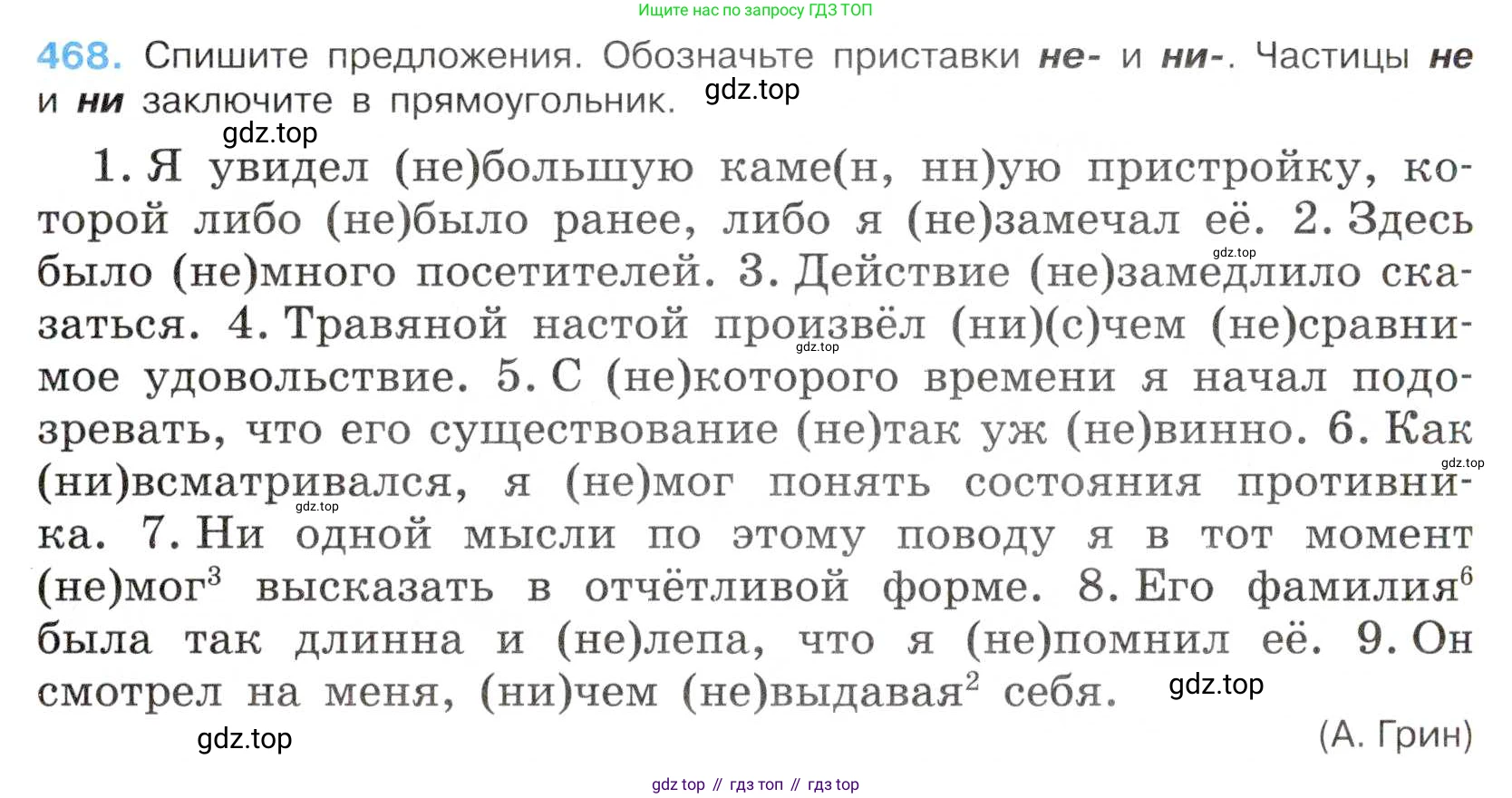 Ищите нас по запросу ГДЗ ТОП

468. Спишите предложения. Обозначьте приставки не- и ни-. Частицы не и ни заключите в прямоугольник.

1. Я увидел (не)большую каме(н, нн)ую пристройку, которой либо (не)было ранее, либо я (не)замечал её. 2. Здесь было (не)много посетителей. 3. Действие (не)замедлило сказаться. 4. Травяной настой произвёл (ни)(с)чем (не)сравнимое удовольствие. 5. С (не)которого времени я начал подозревать, что его существование (не)так уж (не)винно. 6. Как (ни)всматривался, я (не)мог понять состояния противника. 7. Ни одной мысли по этому поводу я в тот момент (не)мог$^{3}$ высказать в отчётливой форме. 8. Его фамилия$^{6}$ была так длинна и (не)лепа, что я (не)помнил её. 9. Он смотрел на меня, (ни)чем (не)выдавая$^{2}$ себя.

(А. Грин)

gdz top // гдз топ // гдз top

gdz.top